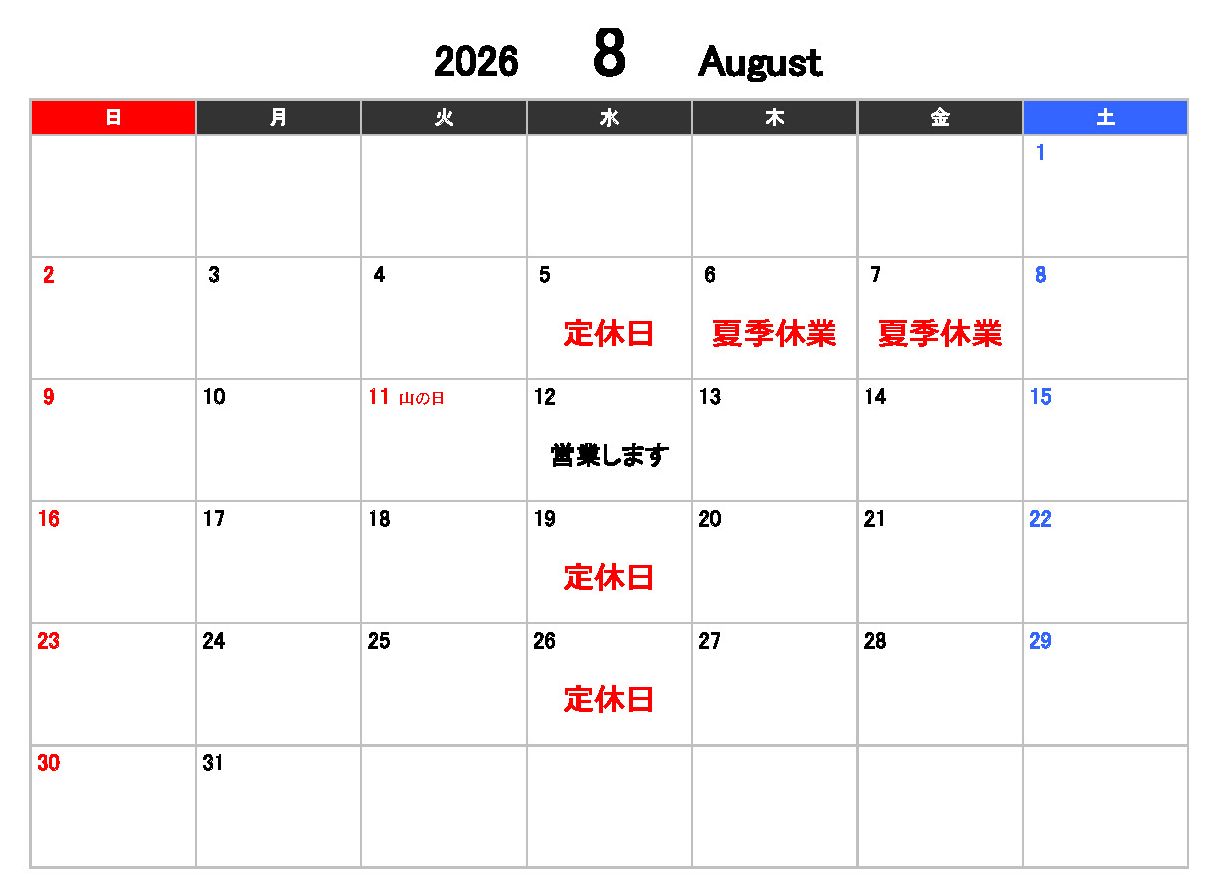 2026 8 August

| 日 | 月 | 火 | 水 | 木 | 金 | 土 |
|---|---|---|---|---|---|---|
| | | | | | | 1 |
| 2 | 3 | 4 | 5 定休日 | 6 夏季休業 | 7 夏季休業 | 8 |
| 9 | 10 | 11 山の日 | 12 営業します | 13 | 14 | 15 |
| 16 | 17 | 18 | 19 定休日 | 20 | 21 | 22 |
| 23 | 24 | 25 | 26 定休日 | 27 | 28 | 29 |
| 30 | 31 | | | | | |